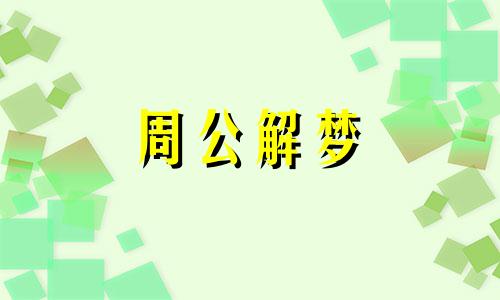 周公解梦